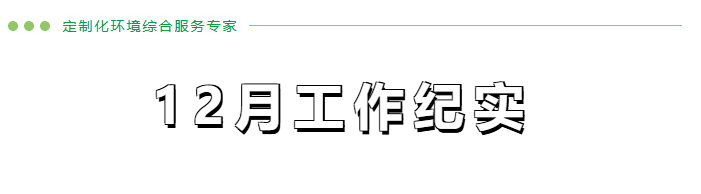 定制化环境综合服务专家

12月工作纪实